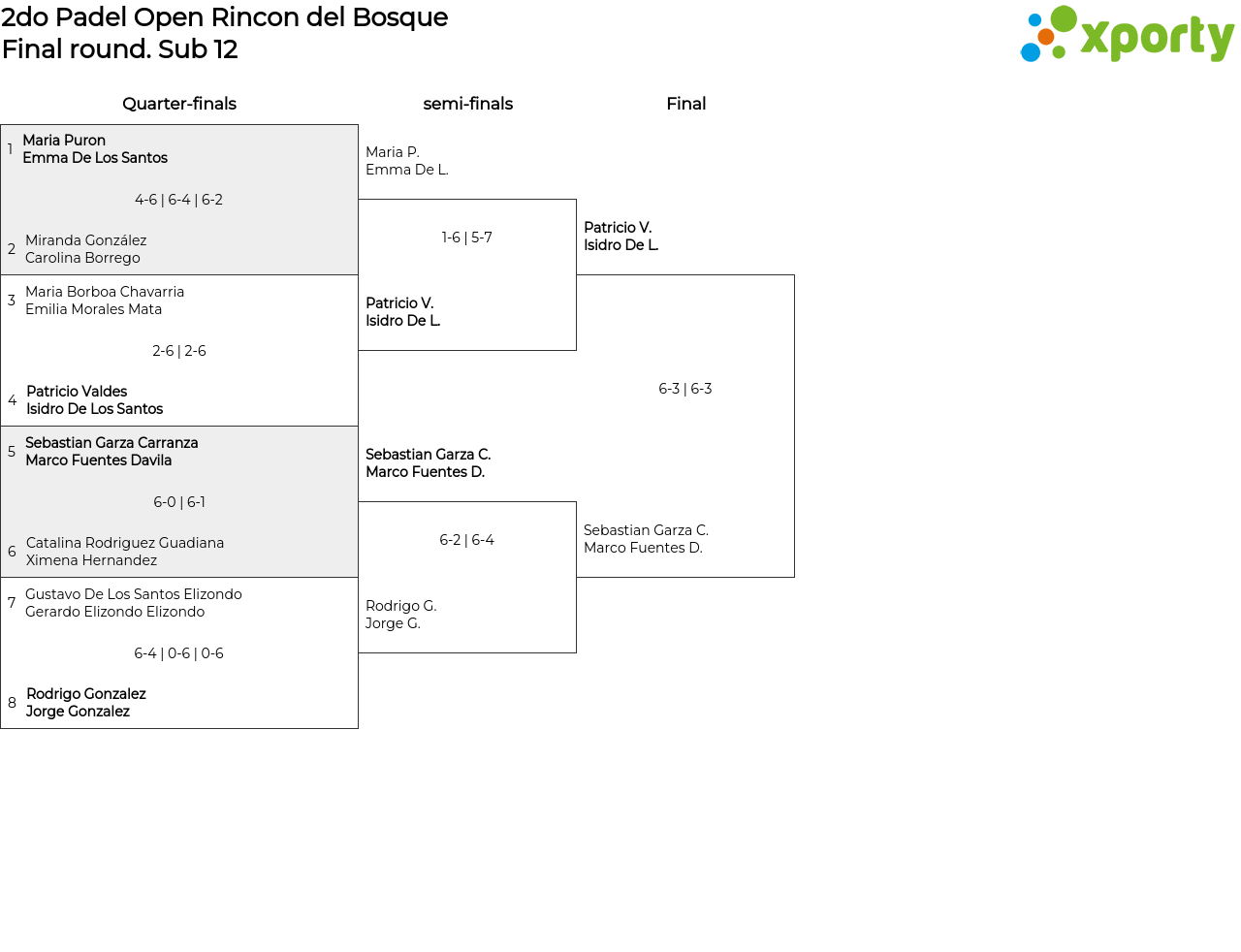 2do Padel Open Rincon del Bosque
Final round. Sub 12

xporty

Quarter-finals

1 Maria Puron
Emma De Los Santos

4-6 | 6-4 | 6-2

2 Miranda González
Carolina Borrego

3 Maria Borboa Chavarria
Emilia Morales Mata

2-6 | 2-6

4 Patricio Valdes
Isidro De Los Santos

5 Sebastian Garza Carranza
Marco Fuentes Davila

6-0 | 6-1

6 Catalina Rodriguez Guadiana
Ximena Hernandez

7 Gustavo De Los Santos Elizondo
Gerardo Elizondo Elizondo

6-4 | 0-6 | 0-6

8 Rodrigo Gonzalez
Jorge Gonzalez

semi-finals

Maria P.
Emma De L.

1-6 | 5-7

Patricio V.
Isidro De L.

Sebastian Garza C.
Marco Fuentes D.

6-2 | 6-4

Rodrigo G.
Jorge G.

Final

Patricio V.
Isidro De L.

6-3 | 6-3

Sebastian Garza C.
Marco Fuentes D.